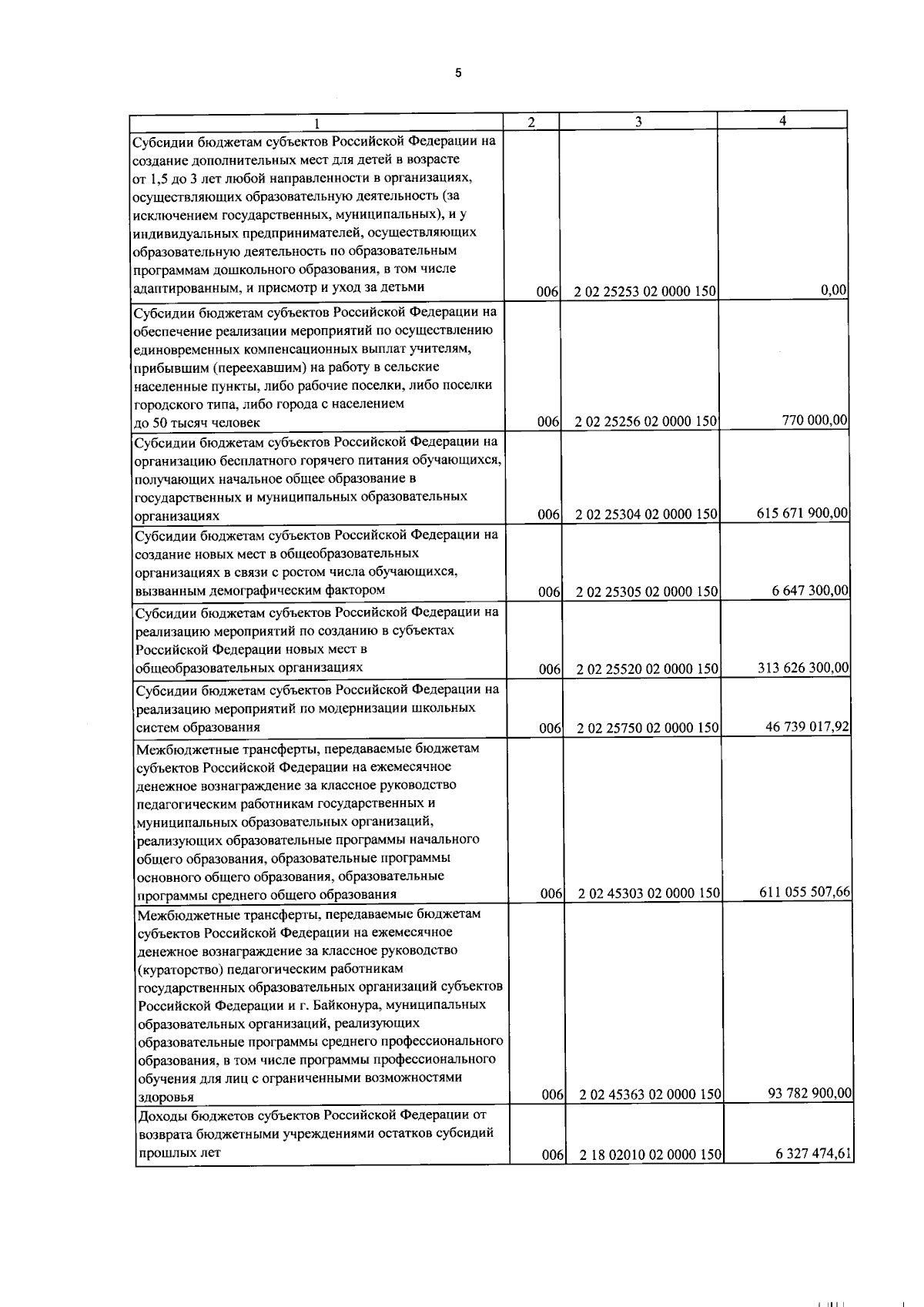 5

| 1 | 2 | 3 | 4 |
|---|---|---|---|
| Субсидии бюджетам субъектов Российской Федерации на создание дополнительных мест для детей в возрасте от 1,5 до 3 лет любой направленности в организациях, осуществляющих образовательную деятельность (за исключением государственных, муниципальных), и у индивидуальных предпринимателей, осуществляющих образовательную деятельность по образовательным программам дошкольного образования, в том числе адаптированным, и присмотр и уход за детьми | 006 | 2 02 25253 02 0000 150 | 0,00 |
| Субсидии бюджетам субъектов Российской Федерации на обеспечение реализации мероприятий по осуществлению единовременных компенсационных выплат учителям, прибывшим (переехавшим) на работу в сельские населенные пункты, либо рабочие поселки, либо поселки городского типа, либо города с населением до 50 тысяч человек | 006 | 2 02 25256 02 0000 150 | 770 000,00 |
| Субсидии бюджетам субъектов Российской Федерации на организацию бесплатного горячего питания обучающихся, получающих начальное общее образование в государственных и муниципальных образовательных организациях | 006 | 2 02 25304 02 0000 150 | 615 671 900,00 |
| Субсидии бюджетам субъектов Российской Федерации на создание новых мест в общеобразовательных организациях в связи с ростом числа обучающихся, вызванным демографическим фактором | 006 | 2 02 25305 02 0000 150 | 6 647 300,00 |
| Субсидии бюджетам субъектов Российской Федерации на реализацию мероприятий по созданию в субъектах Российской Федерации новых мест в общеобразовательных организациях | 006 | 2 02 25520 02 0000 150 | 313 626 300,00 |
| Субсидии бюджетам субъектов Российской Федерации на реализацию мероприятий по модернизации школьных систем образования | 006 | 2 02 25750 02 0000 150 | 46 739 017,92 |
| Межбюджетные трансферты, передаваемые бюджетам субъектов Российской Федерации на ежемесячное денежное вознаграждение за классное руководство педагогическим работникам государственных и муниципальных образовательных организаций, реализующих образовательные программы начального общего образования, образовательные программы основного общего образования, образовательные программы среднего общего образования | 006 | 2 02 45303 02 0000 150 | 611 055 507,66 |
| Межбюджетные трансферты, передаваемые бюджетам субъектов Российской Федерации на ежемесячное денежное вознаграждение за классное руководство (кураторство) педагогическим работникам государственных образовательных организаций субъектов Российской Федерации и г. Байконура, муниципальных образовательных организаций, реализующих образовательные программы среднего профессионального образования, в том числе программы профессионального обучения для лиц с ограниченными возможностями здоровья | 006 | 2 02 45363 02 0000 150 | 93 782 900,00 |
| Доходы бюджетов субъектов Российской Федерации от возврата бюджетными учреждениями остатков субсидий прошлых лет | 006 | 2 18 02010 02 0000 150 | 6 327 474,61 |